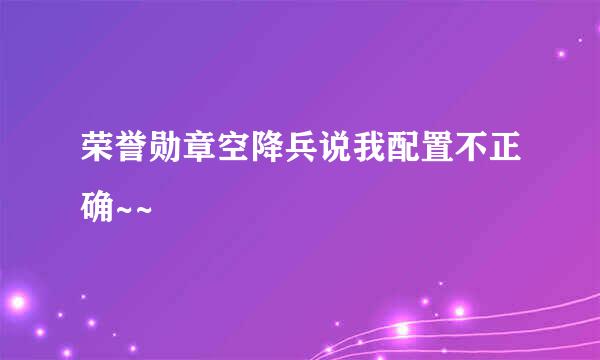 荣誉勋章空降兵说我配置不正确~~